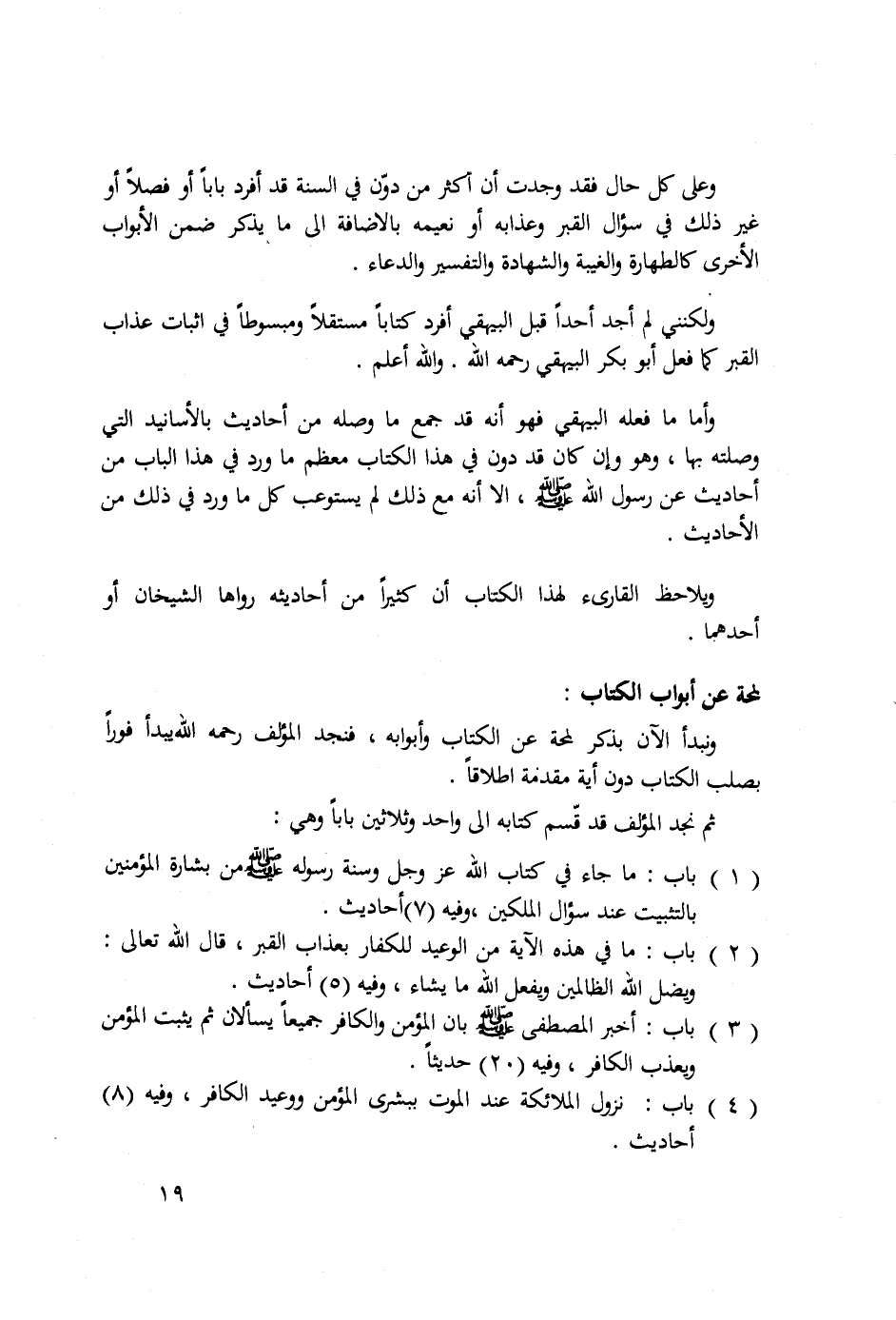 وعلى كل حال فقد وجدت أن أكثر من دوّن في السنة قد أفرد باباً أو فصلاً أو غير ذلك في سؤال القبر وعذابه أو نعيمه بالاضافة الى ما يذكر ضمن الأبواب الأخرى كالطهارة والغيبة والشهادة والتفسير والدعاء .

ولكنني لم أجد أحداً قبل البيهقي أفرد كتاباً مستقلاً ومبسوطاً في اثبات عذاب القبر كما فعل أبو بكر البيهقي رحمه الله . والله أعلم .

وأما ما فعله البيهقي فهو أنه قد جمع ما وصله من أحاديث بالأسانيد التي وصلته بها ، وهو وإن كان قد دون في هذا الكتاب معظم ما ورد في هذا الباب من أحاديث عن رسول الله ﷺ ، الا أنه مع ذلك لم يستوعب كل ما ورد في ذلك من الأحاديث .

ويلاحظ القارىء لهذا الكتاب أن كثيراً من أحاديثه رواها الشيخان أو أحدهما .

لمحة عن أبواب الكتاب :

ونبدأ الآن بذكر لمحة عن الكتاب وأبوابه ، فنجد المؤلف رحمه الله يبدأ فوراً بصلب الكتاب دون أية مقدمة اطلاقاً .

ثم نجد المؤلف قد قسّم كتابه الى واحد وثلاثين باباً وهي :

( ١ ) باب : ما جاء في كتاب الله عز وجل وسنة رسوله ﷺ من بشارة المؤمنين بالتثبيت عند سؤال الملكين ،وفيه (٧)أحاديث .

( ٢ ) باب : ما في هذه الآية من الوعيد للكفار بعذاب القبر ، قال الله تعالى : ويضل الله الظالمين ويفعل الله ما يشاء ، وفيه (٥) أحاديث .

( ٣ ) باب : أخبر المصطفى ﷺ بان المؤمن والكافر جميعاً يسألان ثم يثبت المؤمن ويعذب الكافر ، وفيه (٢٠) حديثاً .

( ٤ ) باب : نزول الملائكة عند الموت ببشرى المؤمن ووعيد الكافر ، وفيه (٨) أحاديث .

١٩